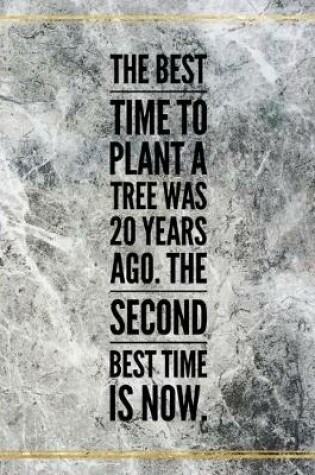 THE BEST TIME TO PLANT A TREE WAS 20 YEARS AGO. THE SECOND BEST TIME IS NOW.